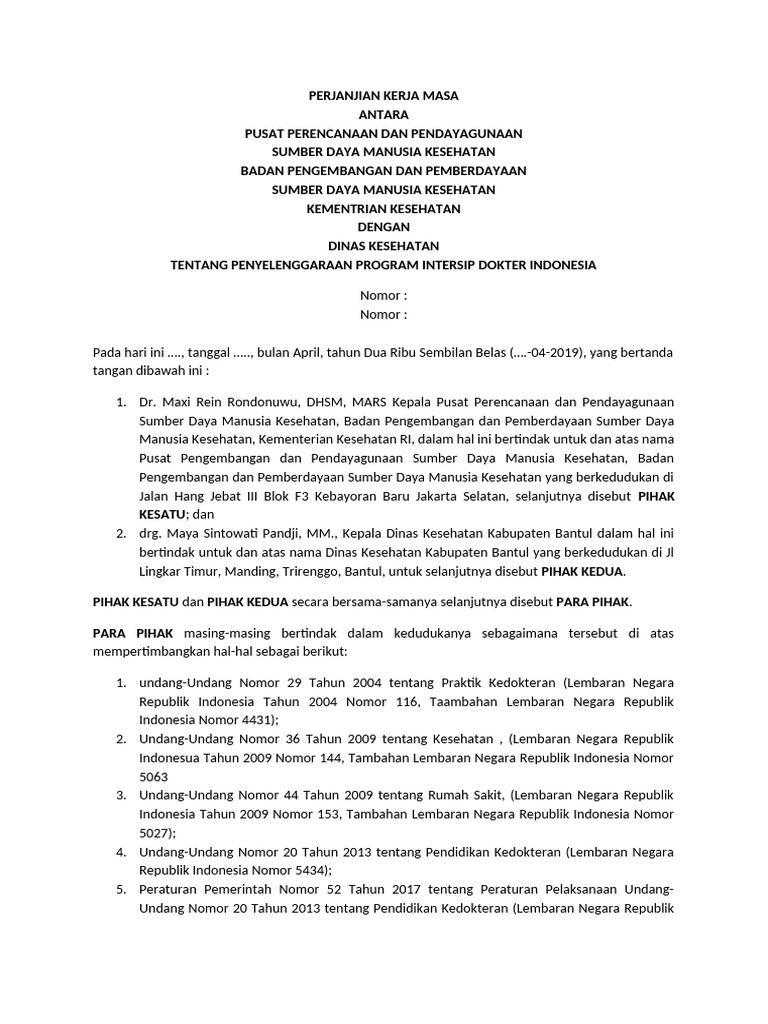 PERJANJIAN KERJA MASA
ANTARA
PUSAT PERENCANAAN DAN PENDAYAGUNAAN
SUMBER DAYA MANUSIA KESEHATAN
BADAN PENGEMBANGAN DAN PEMBERDAYAAN
SUMBER DAYA MANUSIA KESEHATAN
KEMENTRIAN KESEHATAN
DENGAN
DINAS KESEHATAN
TENTANG PENYELENGGARAAN PROGRAM INTERSIP DOKTER INDONESIA

Nomor :
Nomor :

Pada hari ini …., tanggal ….., bulan April, tahun Dua Ribu Sembilan Belas (….-04-2019), yang bertanda tangan dibawah ini :

1. Dr. Maxi Rein Rondonuwu, DHSM, MARS Kepala Pusat Perencanaan dan Pendayagunaan Sumber Daya Manusia Kesehatan, Badan Pengembangan dan Pemberdayaan Sumber Daya Manusia Kesehatan, Kementerian Kesehatan RI, dalam hal ini bertindak untuk dan atas nama Pusat Pengembangan dan Pendayagunaan Sumber Daya Manusia Kesehatan, Badan Pengembangan dan Pemberdayaan Sumber Daya Manusia Kesehatan yang berkedudukan di Jalan Hang Jebat III Blok F3 Kebayoran Baru Jakarta Selatan, selanjutnya disebut PIHAK KESATU; dan
2. drg. Maya Sintowati Pandji, MM., Kepala Dinas Kesehatan Kabupaten Bantul dalam hal ini bertindak untuk dan atas nama Dinas Kesehatan Kabupaten Bantul yang berkedudukan di Jl Lingkar Timur, Manding, Trirenggo, Bantul, untuk selanjutnya disebut PIHAK KEDUA.

PIHAK KESATU dan PIHAK KEDUA secara bersama-samanya selanjutnya disebut PARA PIHAK.

PARA PIHAK masing-masing bertindak dalam kedudukanya sebagaimana tersebut di atas mempertimbangkan hal-hal sebagai berikut:

1. undang-Undang Nomor 29 Tahun 2004 tentang Praktik Kedokteran (Lembaran Negara Republik Indonesia Tahun 2004 Nomor 116, Taambahan Lembaran Negara Republik Indonesia Nomor 4431);
2. Undang-Undang Nomor 36 Tahun 2009 tentang Kesehatan , (Lembaran Negara Republik Indonesua Tahun 2009 Nomor 144, Tambahan Lembaran Negara Republik Indonesia Nomor 5063
3. Undang-Undang Nomor 44 Tahun 2009 tentang Rumah Sakit, (Lembaran Negara Republik Indonesia Tahun 2009 Nomor 153, Tambahan Lembaran Negara Republik Indonesia Nomor 5027);
4. Undang-Undang Nomor 20 Tahun 2013 tentang Pendidikan Kedokteran (Lembaran Negara Republik Indonesia Nomor 5434);
5. Peraturan Pemerintah Nomor 52 Tahun 2017 tentang Peraturan Pelaksanaan Undang-Undang Nomor 20 Tahun 2013 tentang Pendidikan Kedokteran (Lembaran Negara Republik